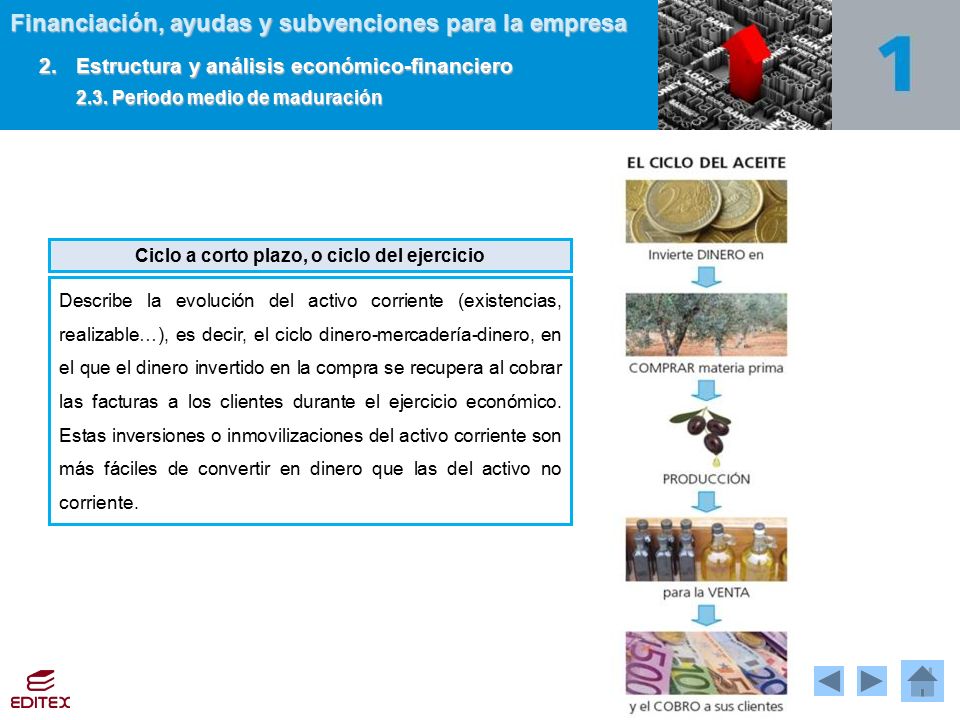 Financiación, ayudas y subvenciones para la empresa

2. Estructura y análisis económico-financiero

2.3. Periodo medio de maduración

1

Ciclo a corto plazo, o ciclo del ejercicio

Describe la evolución del activo corriente (existencias, realizable…), es decir, el ciclo dinero-mercadería-dinero, en el que el dinero invertido en la compra se recupera al cobrar las facturas a los clientes durante el ejercicio económico. Estas inversiones o inmovilizaciones del activo corriente son más fáciles de convertir en dinero que las del activo no corriente.

EL CICLO DEL ACEITE

Invierte DINERO en

COMPRAR materia prima

PRODUCCIÓN

para la VENTA

y el COBRO a sus clientes

EDITEX